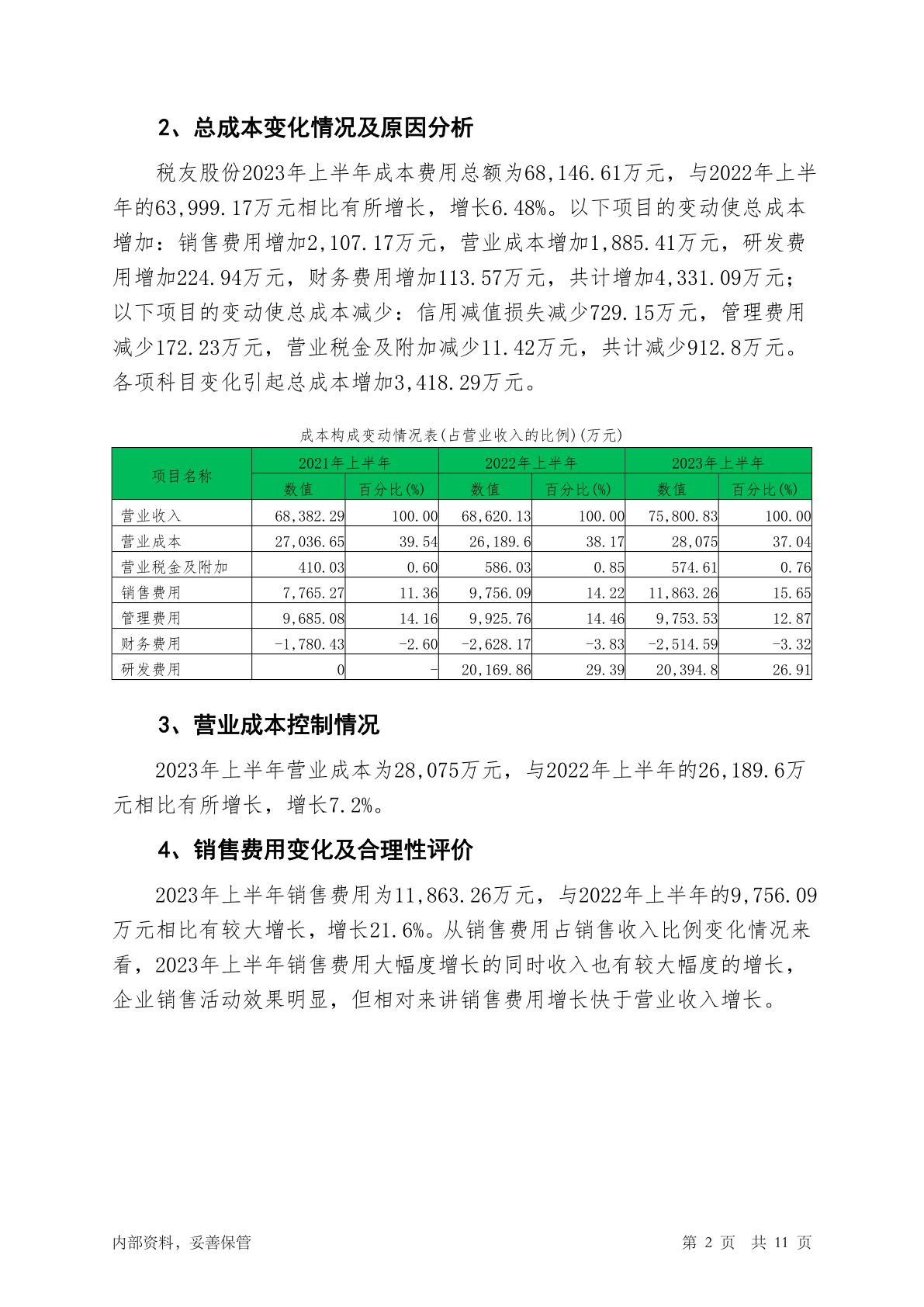 2、总成本变化情况及原因分析

税友股份2023年上半年成本费用总额为68,146.61万元，与2022年上半年的63,999.17万元相比有所增长，增长6.48%。以下项目的变动使总成本增加：销售费用增加2,107.17万元，营业成本增加1,885.41万元，研发费用增加224.94万元，财务费用增加113.57万元，共计增加4,331.09万元；以下项目的变动使总成本减少：信用减值损失减少729.15万元，管理费用减少172.23万元，营业税金及附加减少11.42万元，共计减少912.8万元。各项科目变化引起总成本增加3,418.29万元。

成本构成变动情况表(占营业收入的比例)(万元)

| 项目名称 | 2021年上半年 | | 2022年上半年 | | 2023年上半年 | |
|---|---|---|---|---|---|---|
| | 数值 | 百分比(%) | 数值 | 百分比(%) | 数值 | 百分比(%) |
| 营业收入 | 68,382.29 | 100.00 | 68,620.13 | 100.00 | 75,800.83 | 100.00 |
| 营业成本 | 27,036.65 | 39.54 | 26,189.6 | 38.17 | 28,075 | 37.04 |
| 营业税金及附加 | 410.03 | 0.60 | 586.03 | 0.85 | 574.61 | 0.76 |
| 销售费用 | 7,765.27 | 11.36 | 9,756.09 | 14.22 | 11,863.26 | 15.65 |
| 管理费用 | 9,685.08 | 14.16 | 9,925.76 | 14.46 | 9,753.53 | 12.87 |
| 财务费用 | -1,780.43 | -2.60 | -2,628.17 | -3.83 | -2,514.59 | -3.32 |
| 研发费用 | 0 | - | 20,169.86 | 29.39 | 20,394.8 | 26.91 |

3、营业成本控制情况

2023年上半年营业成本为28,075万元，与2022年上半年的26,189.6万元相比有所增长，增长7.2%。

4、销售费用变化及合理性评价

2023年上半年销售费用为11,863.26万元，与2022年上半年的9,756.09万元相比有较大增长，增长21.6%。从销售费用占销售收入比例变化情况来看，2023年上半年销售费用大幅度增长的同时收入也有较大幅度的增长，企业销售活动效果明显，但相对来讲销售费用增长快于营业收入增长。

内部资料，妥善保管 第 2 页 共 11 页